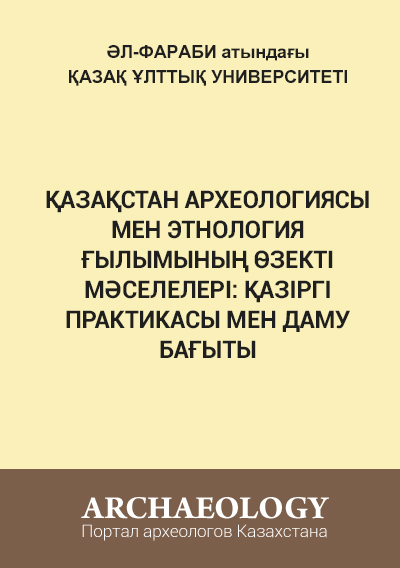 ӘЛ-ФАРАБИ атындағы
ҚАЗАҚ ҰЛТТЫҚ УНИВЕРСИТЕТІ

ҚАЗАҚСТАН АРХЕОЛОГИЯСЫ МЕН ЭТНОЛОГИЯ ҒЫЛЫМЫНЫҢ ӨЗЕКТІ МӘСЕЛЕЛЕРІ: ҚАЗІРГІ ПРАКТИКАСЫ МЕН ДАМУ БАҒЫТЫ

ARCHAEOLOGY
Портал археологов Казахстана